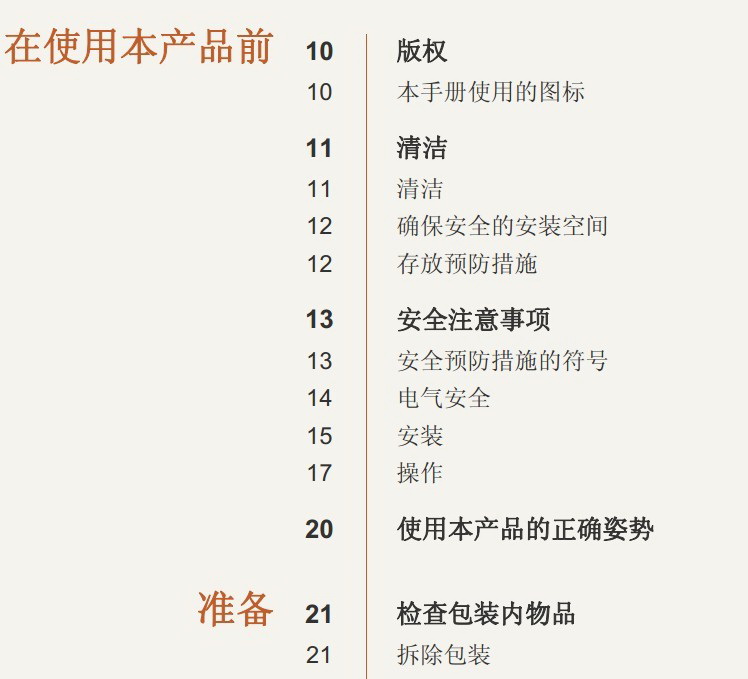 在使用本产品前

10 版权
10 本手册使用的图标

11 清洁
11 清洁
12 确保安全的安装空间
12 存放预防措施

13 安全注意事项
13 安全预防措施的符号
14 电气安全
15 安装
17 操作

20 使用本产品的正确姿势

准备

21 检查包装内物品
21 拆除包装